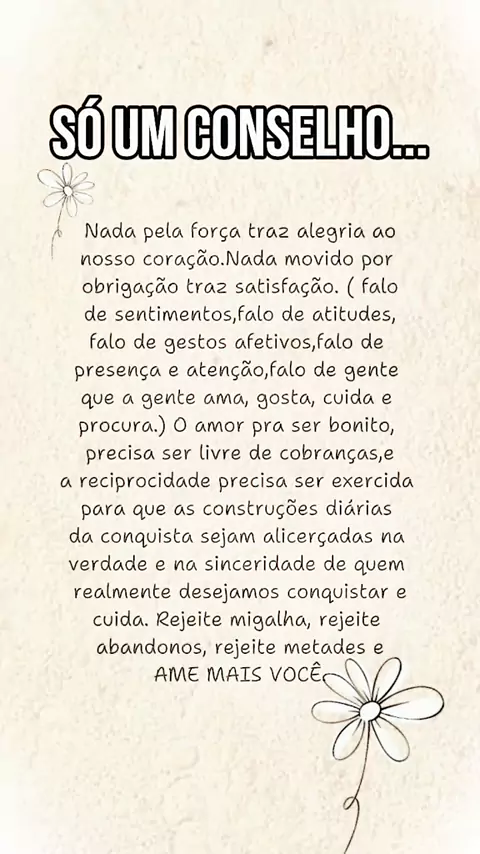 SÓ UM CONSELHO...

Nada pela força traz alegria ao nosso coração.Nada movido por obrigação traz satisfação. ( falo de sentimentos,falo de atitudes, falo de gestos afetivos,falo de presença e atenção,falo de gente que a gente ama, gosta, cuida e procura.) O amor pra ser bonito, precisa ser livre de cobranças,e a reciprocidade precisa ser exercida para que as construções diárias da conquista sejam alicerçadas na verdade e na sinceridade de quem realmente desejamos conquistar e cuida. Rejeite migalha, rejeite abandonos, rejeite metades e AME MAIS VOCÊ